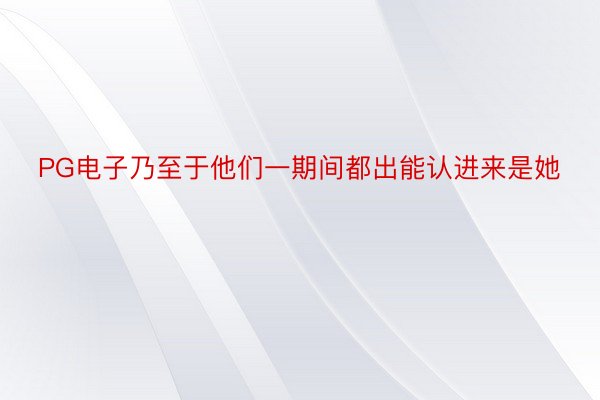 PG电子乃至于他们一期间都出能认进来是她